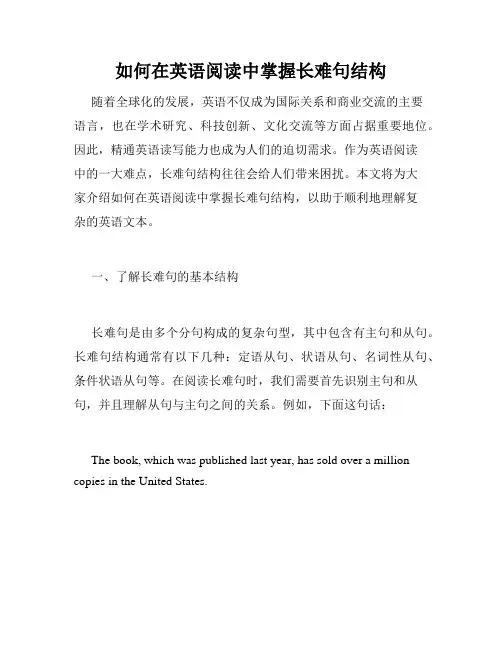 如何在英语阅读中掌握长难句结构

随着全球化的发展，英语不仅成为国际关系和商业交流的主要语言，也在学术研究、科技创新、文化交流等方面占据重要地位。因此，精通英语读写能力也成为人们的迫切需求。作为英语阅读中的一大难点，长难句结构往往会给人们带来困扰。本文将为大家介绍如何在英语阅读中掌握长难句结构，以助于顺利地理解复杂的英语文本。

一、了解长难句的基本结构

长难句是由多个分句构成的复杂句型，其中包含有主句和从句。长难句结构通常有以下几种：定语从句、状语从句、名词性从句、条件状语从句等。在阅读长难句时，我们需要首先识别主句和从句，并且理解从句与主句之间的关系。例如，下面这句话：

The book, which was published last year, has sold over a million copies in the United States.